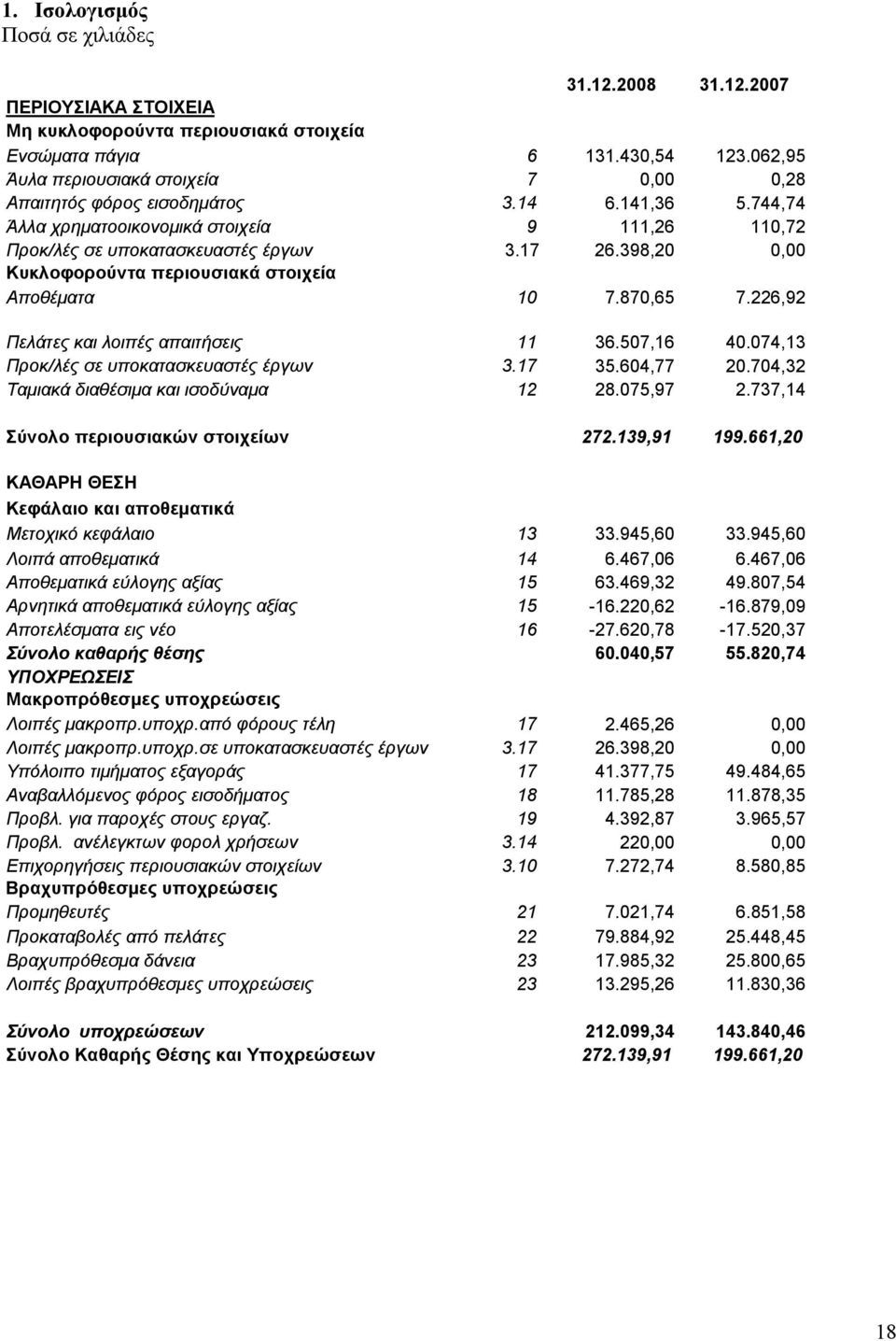 1. Ισολογισμός
Ποσά σε χιλιάδες

|  |  | 31.12.2008 | 31.12.2007 |
|---|---|---|---|
| ΠΕΡΙΟΥΣΙΑΚΑ ΣΤΟΙΧΕΙΑ |  |  |  |
| Μη κυκλοφορούντα περιουσιακά στοιχεία |  |  |  |
| Ενσώματα πάγια | 6 | 131.430,54 | 123.062,95 |
| Άυλα περιουσιακά στοιχεία | 7 | 0,00 | 0,28 |
| Απαιτητός φόρος εισοδημάτος | 3.14 | 6.141,36 | 5.744,74 |
| Άλλα χρηματοοικονομικά στοιχεία | 9 | 111,26 | 110,72 |
| Προκ/λές σε υποκατασκευαστές έργων | 3.17 | 26.398,20 | 0,00 |
| Κυκλοφορούντα περιουσιακά στοιχεία |  |  |  |
| Αποθέματα | 10 | 7.870,65 | 7.226,92 |
| Πελάτες και λοιπές απαιτήσεις | 11 | 36.507,16 | 40.074,13 |
| Προκ/λές σε υποκατασκευαστές έργων | 3.17 | 35.604,77 | 20.704,32 |
| Ταμιακά διαθέσιμα και ισοδύναμα | 12 | 28.075,97 | 2.737,14 |
| Σύνολο περιουσιακών στοιχείων |  | 272.139,91 | 199.661,20 |
| ΚΑΘΑΡΗ ΘΕΣΗ |  |  |  |
| Κεφάλαιο και αποθεματικά |  |  |  |
| Μετοχικό κεφάλαιο | 13 | 33.945,60 | 33.945,60 |
| Λοιπά αποθεματικά | 14 | 6.467,06 | 6.467,06 |
| Αποθεματικά εύλογης αξίας | 15 | 63.469,32 | 49.807,54 |
| Αρνητικά αποθεματικά εύλογης αξίας | 15 | -16.220,62 | -16.879,09 |
| Αποτελέσματα εις νέο | 16 | -27.620,78 | -17.520,37 |
| Σύνολο καθαρής θέσης |  | 60.040,57 | 55.820,74 |
| ΥΠΟΧΡΕΩΣΕΙΣ |  |  |  |
| Μακροπρόθεσμες υποχρεώσεις |  |  |  |
| Λοιπές μακροπρ.υποχρ.από φόρους τέλη | 17 | 2.465,26 | 0,00 |
| Λοιπές μακροπρ.υποχρ.σε υποκατασκευαστές έργων | 3.17 | 26.398,20 | 0,00 |
| Υπόλοιπο τιμήματος εξαγοράς | 17 | 41.377,75 | 49.484,65 |
| Αναβαλλόμενος φόρος εισοδήματος | 18 | 11.785,28 | 11.878,35 |
| Προβλ. για παροχές στους εργαζ. | 19 | 4.392,87 | 3.965,57 |
| Προβλ. ανέλεγκτων φορολ χρήσεων | 3.14 | 220,00 | 0,00 |
| Επιχορηγήσεις περιουσιακών στοιχείων | 3.10 | 7.272,74 | 8.580,85 |
| Βραχυπρόθεσμες υποχρεώσεις |  |  |  |
| Προμηθευτές | 21 | 7.021,74 | 6.851,58 |
| Προκαταβολές από πελάτες | 22 | 79.884,92 | 25.448,45 |
| Βραχυπρόθεσμα δάνεια | 23 | 17.985,32 | 25.800,65 |
| Λοιπές βραχυπρόθεσμες υποχρεώσεις | 23 | 13.295,26 | 11.830,36 |
| Σύνολο υποχρεώσεων |  | 212.099,34 | 143.840,46 |
| Σύνολο Καθαρής Θέσης και Υποχρεώσεων |  | 272.139,91 | 199.661,20 |

18